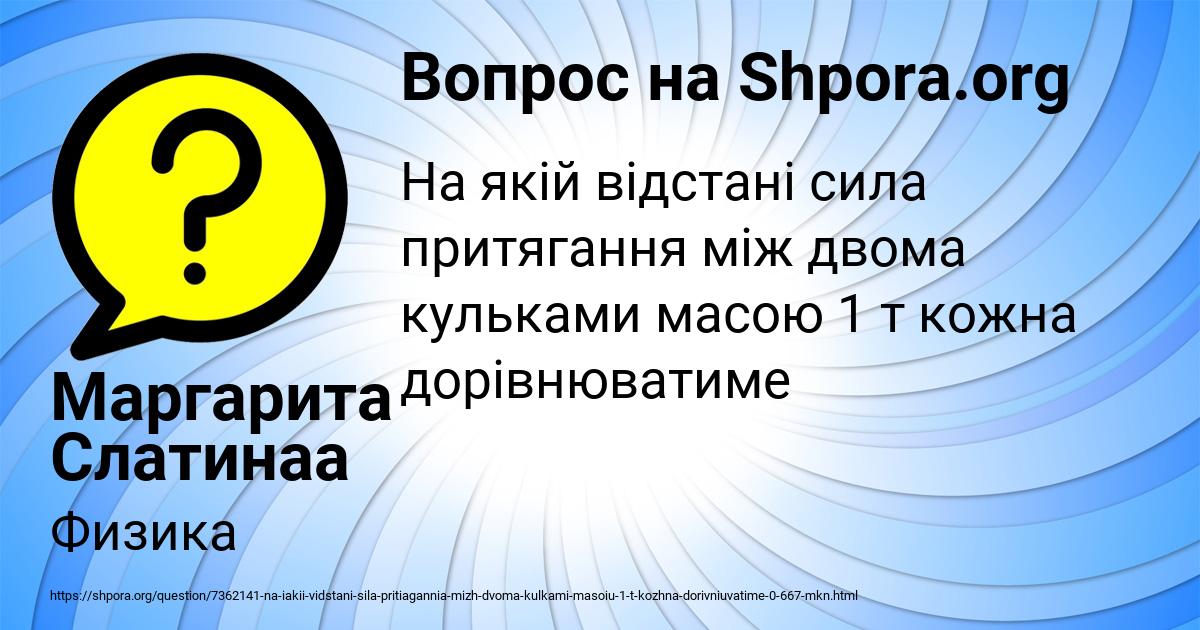 Вопрос на Shpora.org

На якій відстані сила притягання між двома кульками масою 1 т кожна дорівнюватиме

Маргарита Слатинаа

Физика

https://shpora.org/question/7362141-na-iakii-vidstani-sila-pritiagannia-mizh-dvoma-kulkami-masoiu-1-t-kozhna-dorivniuvatime-0-667-mkn.html